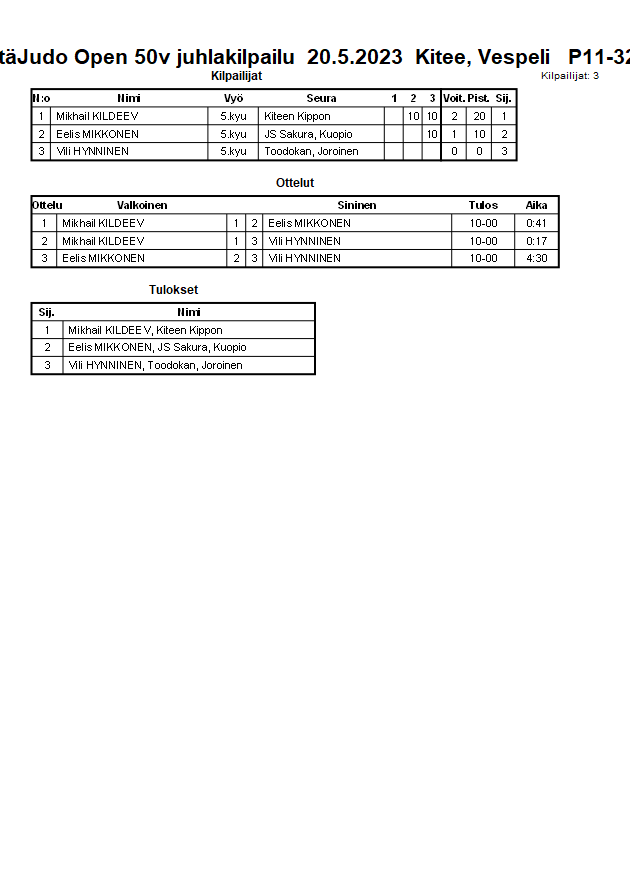 täJudo Open 50v juhlakilpailu 20.5.2023 Kitee, Vespeli P11-32

Kilpailijat

Kilpailijat: 3

| N:o | Nimi | Vyö | Seura | 1 | 2 | 3 | Voit. | Pist. | Sij. |
|---|---|---|---|---|---|---|---|---|---|
| 1 | Mikhail KILDEEV | 5.kyu | Kiteen Kippon | | 10 | 10 | 2 | 20 | 1 |
| 2 | Eelis MIKKONEN | 5.kyu | JS Sakura, Kuopio | | | 10 | 1 | 10 | 2 |
| 3 | Vili HYNNINEN | 5.kyu | Toodokan, Joroinen | | | | 0 | 0 | 3 |

Ottelut

| Ottelu | Valkoinen | | | Sininen | Tulos | Aika |
|---|---|---|---|---|---|---|
| 1 | Mikhail KILDEEV | 1 | 2 | Eelis MIKKONEN | 10-00 | 0:41 |
| 2 | Mikhail KILDEEV | 1 | 3 | Vili HYNNINEN | 10-00 | 0:17 |
| 3 | Eelis MIKKONEN | 2 | 3 | Vili HYNNINEN | 10-00 | 4:30 |

Tulokset

| Sij. | Nimi |
|---|---|
| 1 | Mikhail KILDEEV, Kiteen Kippon |
| 2 | Eelis MIKKONEN, JS Sakura, Kuopio |
| 3 | Vili HYNNINEN, Toodokan, Joroinen |